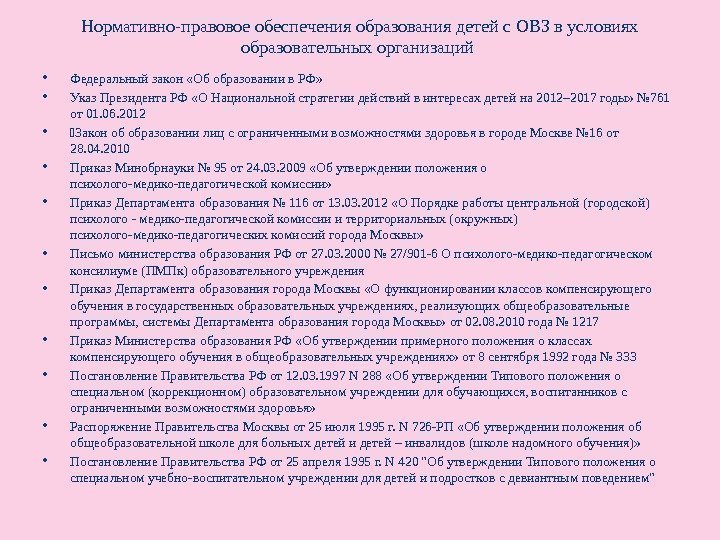 Нормативно-правовое обеспечения образования детей с ОВЗ в условиях образовательных организаций

• Федеральный закон «Об образовании в РФ»
• Указ Президента РФ «О Национальной стратегии действий в интересах детей на 2012–2017 годы» №761 от 01.06.2012
• Закон об образовании лиц с ограниченными возможностями здоровья в городе Москве №16 от 28.04.2010
• Приказ Минобрнауки № 95 от 24.03.2009 «Об утверждении положения о психолого-медико-педагогической комиссии»
• Приказ Департамента образования № 116 от 13.03.2012 «О Порядке работы центральной (городской) психолого - медико-педагогической комиссии и территориальных (окружных) психолого-медико-педагогических комиссий города Москвы»
• Письмо министерства образования РФ от 27.03.2000 № 27/901-6 О психолого-медико-педагогическом консилиуме (ПМПк) образовательного учреждения
• Приказ Департамента образования города Москвы «О функционировании классов компенсирующего обучения в государственных образовательных учреждениях, реализующих общеобразовательные программы, системы Департамента образования города Москвы» от 02.08.2010 года № 1217
• Приказ Министерства образования РФ «Об утверждении примерного положения о классах компенсирующего обучения в общеобразовательных учреждениях» от 8 сентября 1992 года № 333
• Постановление Правительства РФ от 12.03.1997 N 288 «Об утверждении Типового положения о специальном (коррекционном) образовательном учреждении для обучающихся, воспитанников с ограниченными возможностями здоровья»
• Распоряжение Правительства Москвы от 25 июля 1995 г. N 726-РП «Об утверждении положения об общеобразовательной школе для больных детей и детей – инвалидов (школе надомного обучения)»
• Постановление Правительства РФ от 25 апреля 1995 г. N 420 "Об утверждении Типового положения о специальном учебно-воспитательном учреждении для детей и подростков с девиантным поведением"